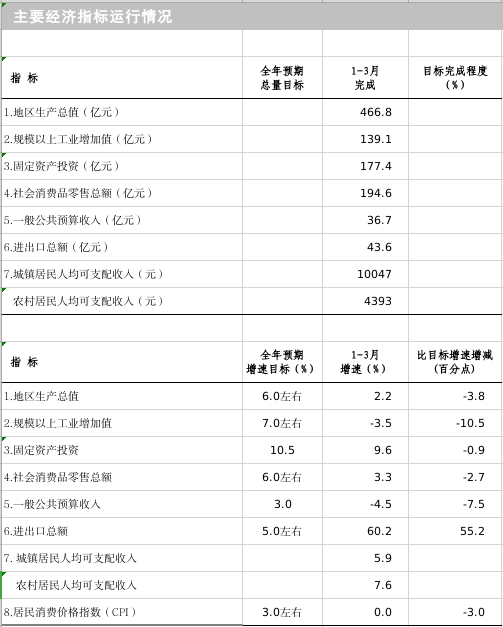 主要经济指标运行情况

| 指 标 | 全年预期总量目标 | 1-3月完成 | 目标完成程度（%） |
|---|---|---|---|
| 1.地区生产总值（亿元） | | 466.8 | |
| 2.规模以上工业增加值（亿元） | | 139.1 | |
| 3.固定资产投资（亿元） | | 177.4 | |
| 4.社会消费品零售总额（亿元） | | 194.6 | |
| 5.一般公共预算收入（亿元） | | 36.7 | |
| 6.进出口总额（亿元） | | 43.6 | |
| 7.城镇居民人均可支配收入（元） | | 10047 | |
| 农村居民人均可支配收入（元） | | 4393 | |

| 指 标 | 全年预期增速目标（%） | 1-3月增速（%） | 比目标增速增减（百分点） |
|---|---|---|---|
| 1.地区生产总值 | 6.0左右 | 2.2 | -3.8 |
| 2.规模以上工业增加值 | 7.0左右 | -3.5 | -10.5 |
| 3.固定资产投资 | 10.5 | 9.6 | -0.9 |
| 4.社会消费品零售总额 | 6.0左右 | 3.3 | -2.7 |
| 5.一般公共预算收入 | 3.0 | -4.5 | -7.5 |
| 6.进出口总额 | 5.0左右 | 60.2 | 55.2 |
| 7. 城镇居民人均可支配收入 | | 5.9 | |
| 农村居民人均可支配收入 | | 7.6 | |
| 8.居民消费价格指数（CPI） | 3.0左右 | 0.0 | -3.0 |